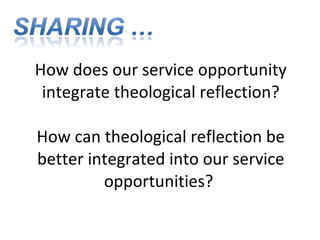 SHARING …

How does our service opportunity integrate theological reflection?

How can theological reflection be better integrated into our service opportunities?